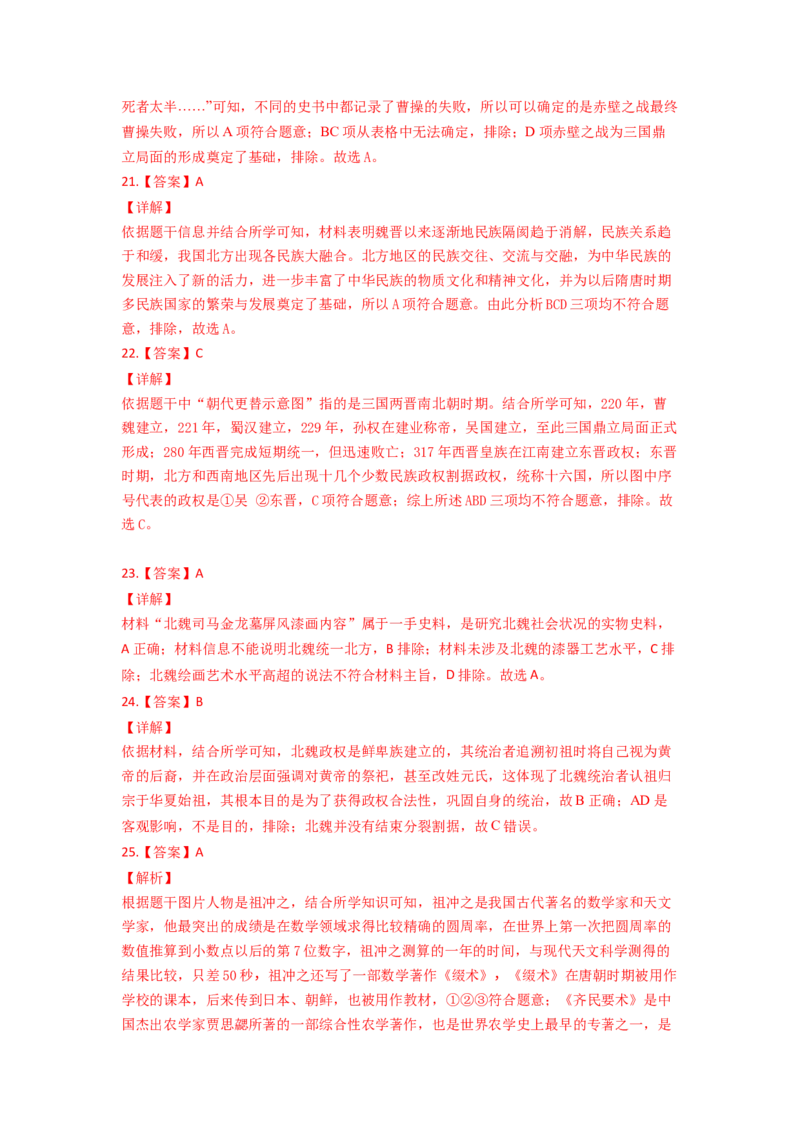 死者太半……”可知，不同的史书中都记录了曹操的失败，所以可以确定的是赤壁之战最终曹操失败，所以A项符合题意；BC项从表格中无法确定，排除；D项赤壁之战为三国鼎立局面的形成奠定了基础，排除。故选A。

21.【答案】A

【详解】

依据题干信息并结合所学可知，材料表明魏晋以来逐渐地民族隔阂趋于消解，民族关系趋于和缓，我国北方出现各民族大融合。北方地区的民族交往、交流与交融，为中华民族的发展注入了新的活力，进一步丰富了中华民族的物质文化和精神文化，并为以后隋唐时期多民族国家的繁荣与发展奠定了基础，所以A项符合题意。由此分析BCD三项均不符合题意，排除，故选A。

22.【答案】C

【详解】

依据题干中“朝代更替示意图”指的是三国两晋南北朝时期。结合所学可知，220年，曹魏建立，221年，蜀汉建立，229年，孙权在建业称帝，吴国建立，至此三国鼎立局面正式形成；280年西晋完成短期统一，但迅速败亡；317年西晋皇族在江南建立东晋政权；东晋时期，北方和西南地区先后出现十几个少数民族政权割据政权，统称十六国，所以图中序号代表的政权是①吴 ②东晋，C项符合题意；综上所述ABD三项均不符合题意，排除。故选C。

23.【答案】A

【详解】

材料“北魏司马金龙墓屏风漆画内容”属于一手史料，是研究北魏社会状况的实物史料，A正确；材料信息不能说明北魏统一北方，B排除；材料未涉及北魏的漆器工艺水平，C排除；北魏绘画艺术水平高超的说法不符合材料主旨，D排除。故选A。

24.【答案】B

【详解】

依据材料，结合所学可知，北魏政权是鲜卑族建立的，其统治者追溯初祖时将自己视为黄帝的后裔，并在政治层面强调对黄帝的祭祀，甚至改姓元氏，这体现了北魏统治者认祖归宗于华夏始祖，其根本目的是为了获得政权合法性，巩固自身的统治，故B正确；AD是客观影响，不是目的，排除；北魏并没有结束分裂割据，故C错误。

25.【答案】A

【解析】

根据题干图片人物是祖冲之，结合所学知识可知，祖冲之是我国古代著名的数学家和天文学家，他最突出的成绩是在数学领域求得比较精确的圆周率，在世界上第一次把圆周率的数值推算到小数点以后的第7位数字，祖冲之测算的一年的时间，与现代天文科学测得的结果比较，只差50秒，祖冲之还写了一部数学著作《缀术》，《缀术》在唐朝时期被用作学校的课本，后来传到日本、朝鲜，也被用作教材，①②③符合题意；《齐民要术》是中国杰出农学家贾思勰所著的一部综合性农学著作，也是世界农学史上最早的专著之一，是